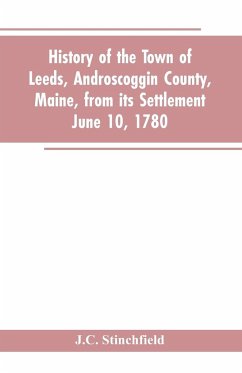 History of the Town of Leeds, Androscoggin County, Maine, from its Settlement June 10, 1780

J.C. Stinchfield